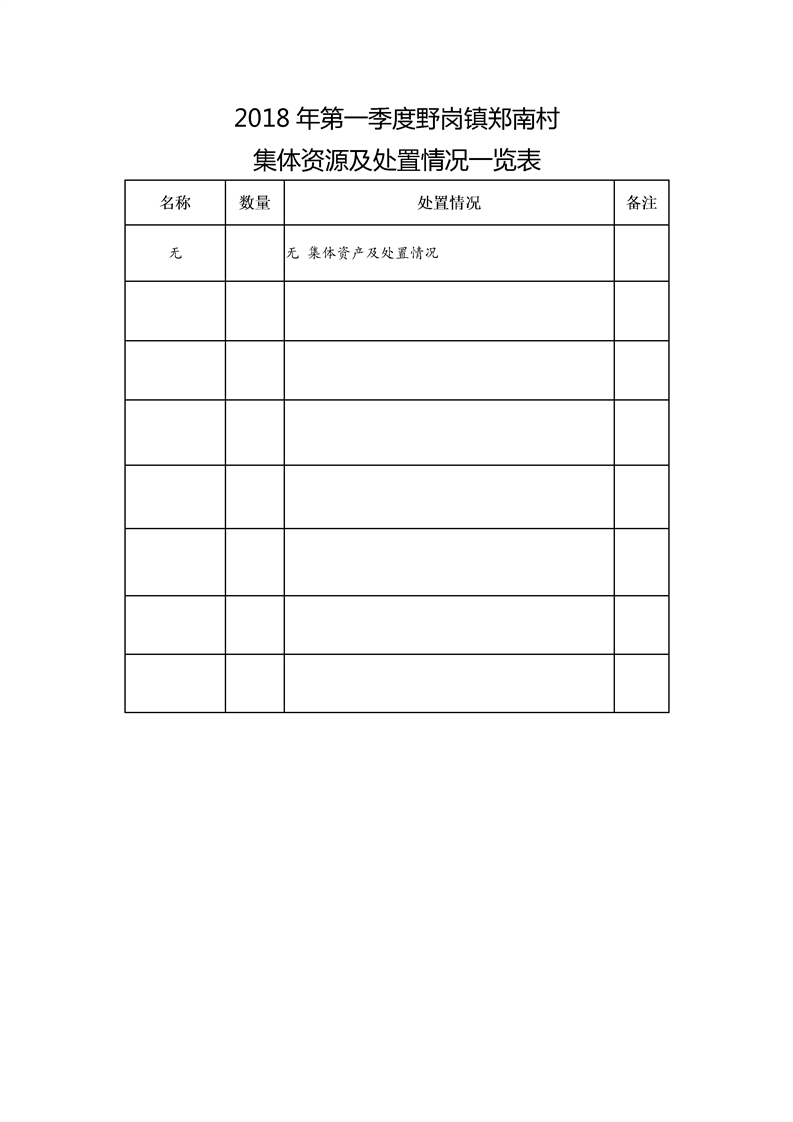 2018 年第一季度野岗镇郑南村

集体资源及处置情况一览表

| 名称 | 数量 | 处置情况 | 备注 |
|---|---|---|---|
| 无 | | 无 集体资产及处置情况 | |
| | | | |
| | | | |
| | | | |
| | | | |
| | | | |
| | | | |
| | | | |